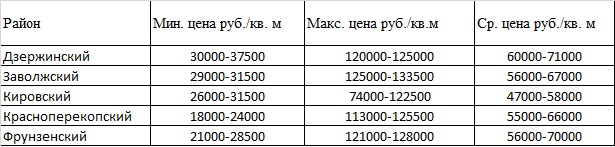 | Район | Мин. цена руб./кв. м | Макс. цена руб./кв.м | Ср. цена руб./кв. м |
|---|---|---|---|
| Дзержинский | 30000-37500 | 120000-125000 | 60000-71000 |
| Заволжский | 29000-31500 | 125000-133500 | 56000-67000 |
| Кировский | 26000-31500 | 74000-122500 | 47000-58000 |
| Красноперекопский | 18000-24000 | 113000-125500 | 55000-66000 |
| Фрунзенский | 21000-28500 | 121000-128000 | 56000-70000 |